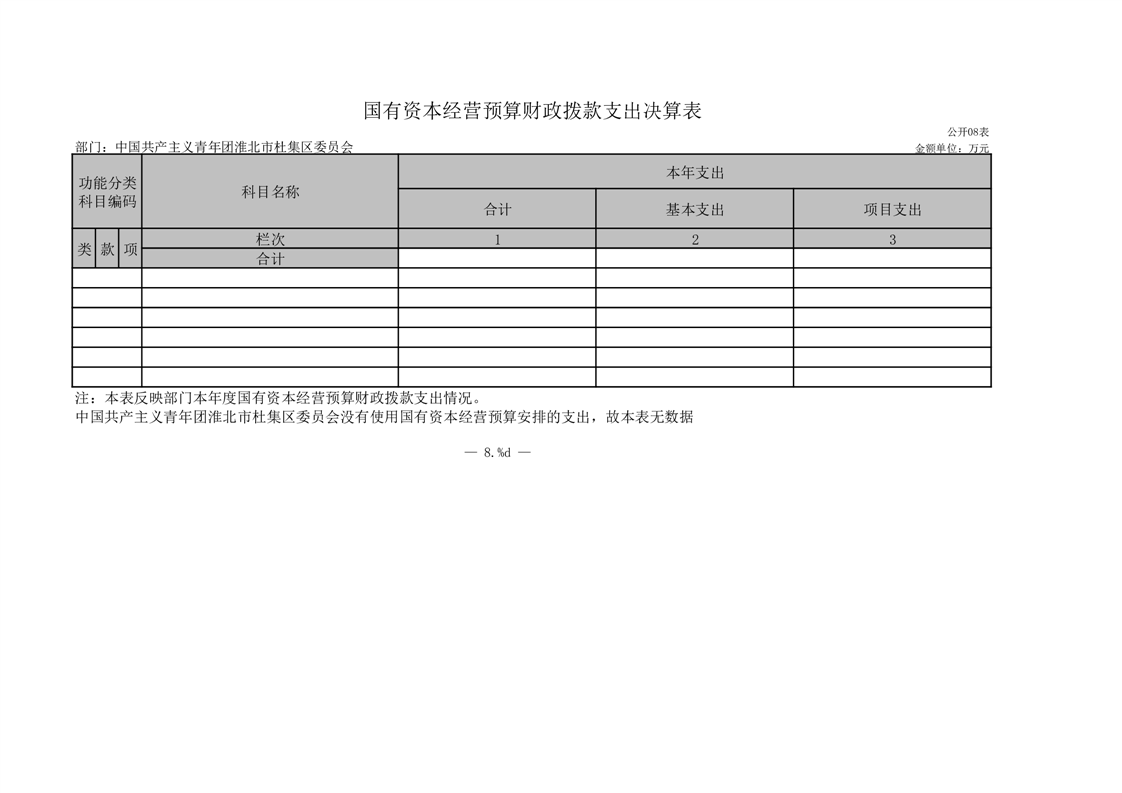 国有资本经营预算财政拨款支出决算表

公开08表

部门：中国共产主义青年团淮北市杜集区委员会

金额单位：万元

| 功能分类科目编码 | | | 科目名称 | 本年支出 | | |
|---|---|---|---|---|---|---|
| | | | | 合计 | 基本支出 | 项目支出 |
| 类 | 款 | 项 | 栏次 | 1 | 2 | 3 |
| | | | 合计 | | | |
| | | | | | | |
| | | | | | | |
| | | | | | | |
| | | | | | | |
| | | | | | | |
| | | | | | | |

注：本表反映部门本年度国有资本经营预算财政拨款支出情况。

中国共产主义青年团淮北市杜集区委员会没有使用国有资本经营预算安排的支出，故本表无数据

— 8.%d —